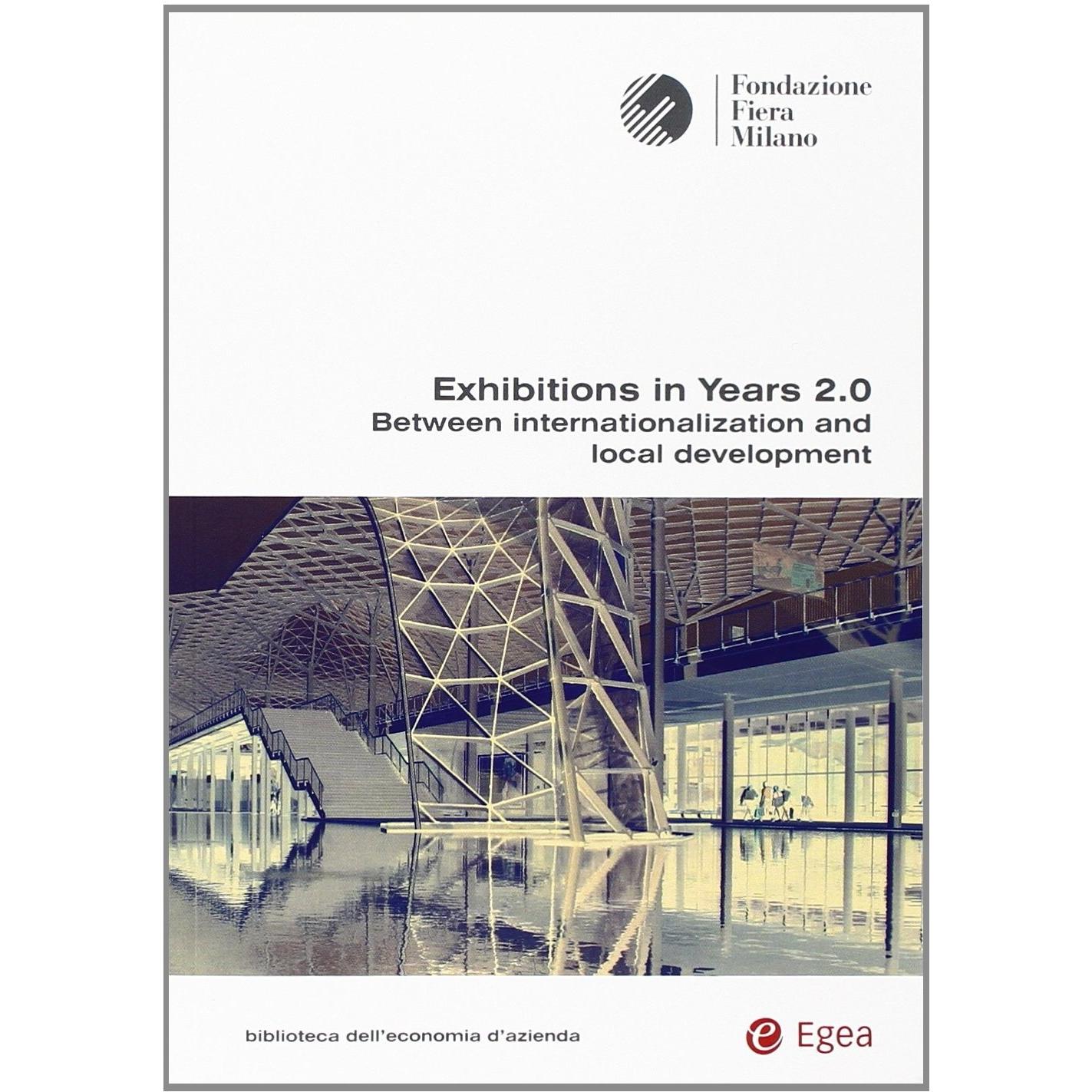 Fondazione
Fiera
Milano

Exhibitions in Years 2.0
Between internationalization and local development

biblioteca dell'economia d'azienda

Egea